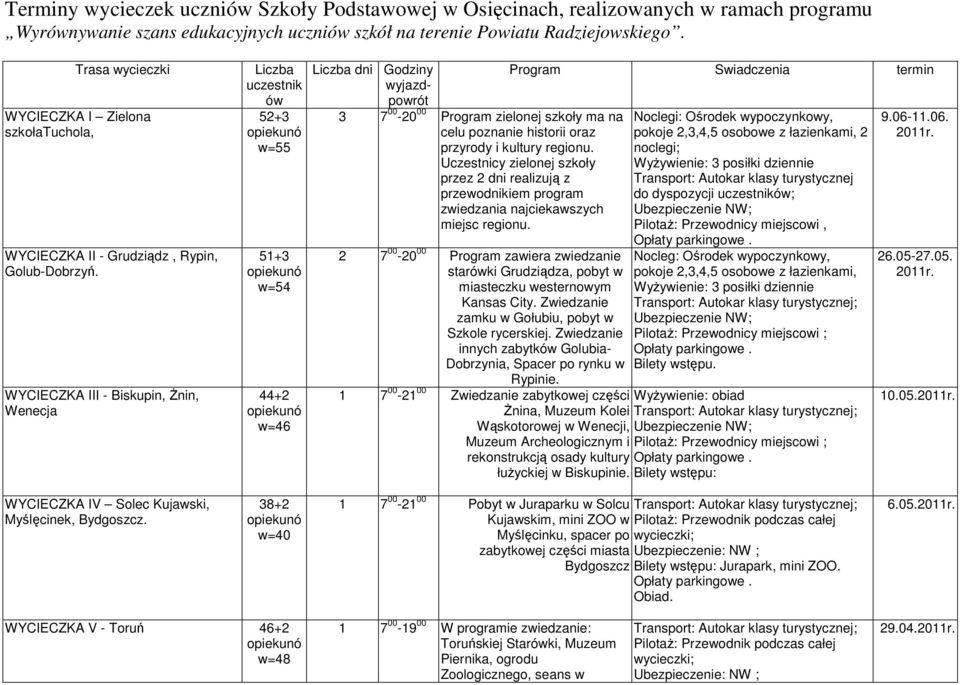 Terminy wycieczek uczniów Szkoły Podstawowej w Osięcinach, realizowanych w ramach programu „Wyrównywanie szans edukacyjnych uczniów szkół na terenie Powiatu Radziejowskiego”.

| Trasa wycieczki | Liczba uczestników | Liczba dni | Godziny wyjazd-powrót | Program | Swiadczenia | termin |
|---|---|---|---|---|---|---|
| WYCIECZKA I – Zielona szkołaTuchola, | 52+3 opiekunów=55 | 3 | $7^{00}$-$20^{00}$ | Program zielonej szkoły ma na celu poznanie historii oraz przyrody i kultury regionu. Uczestnicy zielonej szkoły przez 2 dni realizują z przewodnikiem program zwiedzania najciekawszych miejsc regionu. | Noclegi: Ośrodek wypoczynkowy, pokoje 2,3,4,5 osobowe z łazienkami, 2 noclegi; Wyżywienie: 3 posiłki dziennie Transport: Autokar klasy turystycznej do dyspozycji uczestników; Ubezpieczenie NW; Pilotaż: Przewodnicy miejscowi , Opłaty parkingowe . | 9.06-11.06. 2011r. |
| WYCIECZKA II - Grudziądz , Rypin, Golub-Dobrzyń. | 51+3 opiekunów=54 | 2 | $7^{00}$-$20^{00}$ | Program zawiera zwiedzanie starówki Grudziądza, pobyt w miasteczku westernowym Kansas City. Zwiedzanie zamku w Gołubiu, pobyt w Szkole rycerskiej. Zwiedzanie innych zabytków Golubia-Dobrzynia, Spacer po rynku w Rypinie. | Nocleg: Ośrodek wypoczynkowy, pokoje 2,3,4,5 osobowe z łazienkami, Wyżywienie: 3 posiłki dziennie Transport: Autokar klasy turystycznej; Ubezpieczenie NW; Pilotaż: Przewodnicy miejscowi ; Opłaty parkingowe . Bilety wstępu. | 26.05-27.05. 2011r. |
| WYCIECZKA III - Biskupin, Żnin, Wenecja | 44+2 opiekunów=46 | 1 | $7^{00}$-$21^{00}$ | Zwiedzanie zabytkowej części Żnina, Muzeum Kolei Wąskotorowej w Wenecji, Muzeum Archeologicznym i rekonstrukcją osady kultury łużyckiej w Biskupinie. | Wyżywienie: obiad Transport: Autokar klasy turystycznej; Ubezpieczenie NW; Pilotaż: Przewodnicy miejscowi ; Opłaty parkingowe . Bilety wstępu: | 10.05.2011r. |
| WYCIECZKA IV – Solec Kujawski, Myślęcinek, Bydgoszcz. | 38+2 opiekunów=40 | 1 | $7^{00}$-$21^{00}$ | Pobyt w Juraparku w Solcu Kujawskim, mini ZOO w Myślęcinku, spacer po zabytkowej części miasta Bydgoszcz | Transport: Autokar klasy turystycznej; Pilotaż: Przewodnik podczas całej wycieczki; Ubezpieczenie: NW ; Bilety wstępu: Jurapark, mini ZOO. Opłaty parkingowe . Obiad. | 6.05.2011r. |
| WYCIECZKA V - Toruń | 46+2 opiekunów=48 | 1 | $7^{00}$-$19^{00}$ | W programie zwiedzanie: Toruńskiej Starówki, Muzeum Piernika, ogrodu Zoologicznego, seans w | Transport: Autokar klasy turystycznej; Pilotaż: Przewodnik podczas całej wycieczki; Ubezpieczenie: NW ; | 29.04.2011r. |